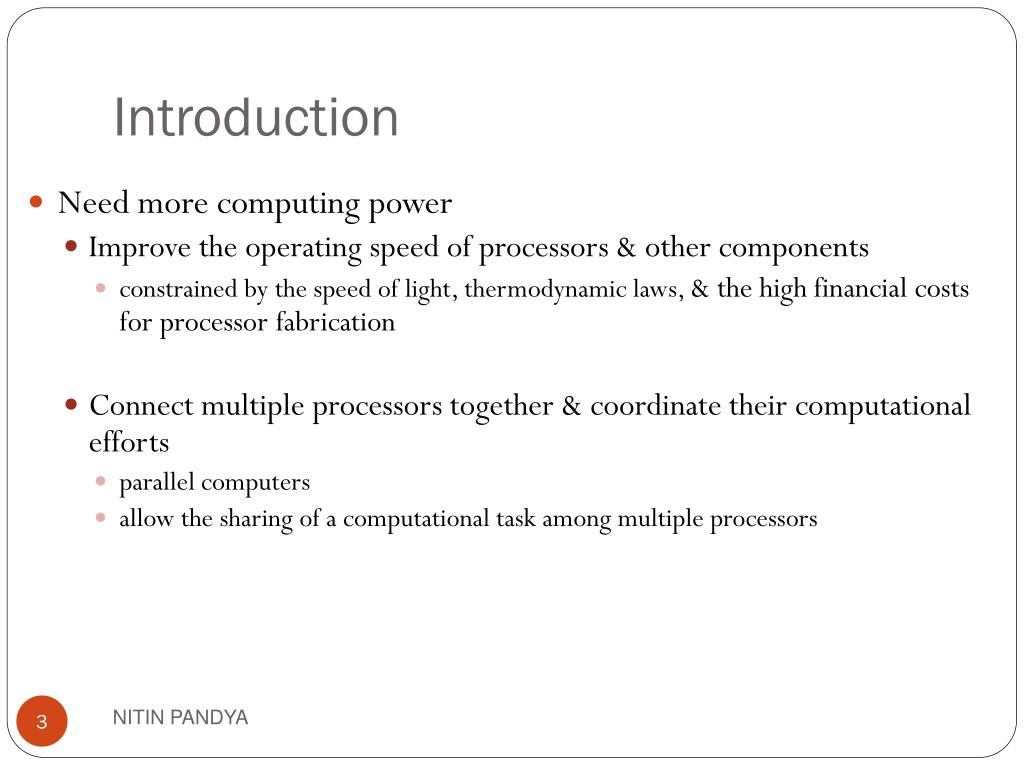 Introduction

- Need more computing power
  - Improve the operating speed of processors & other components
    - constrained by the speed of light, thermodynamic laws, & the high financial costs for processor fabrication
  - Connect multiple processors together & coordinate their computational efforts
    - parallel computers
    - allow the sharing of a computational task among multiple processors

3

NITIN PANDYA